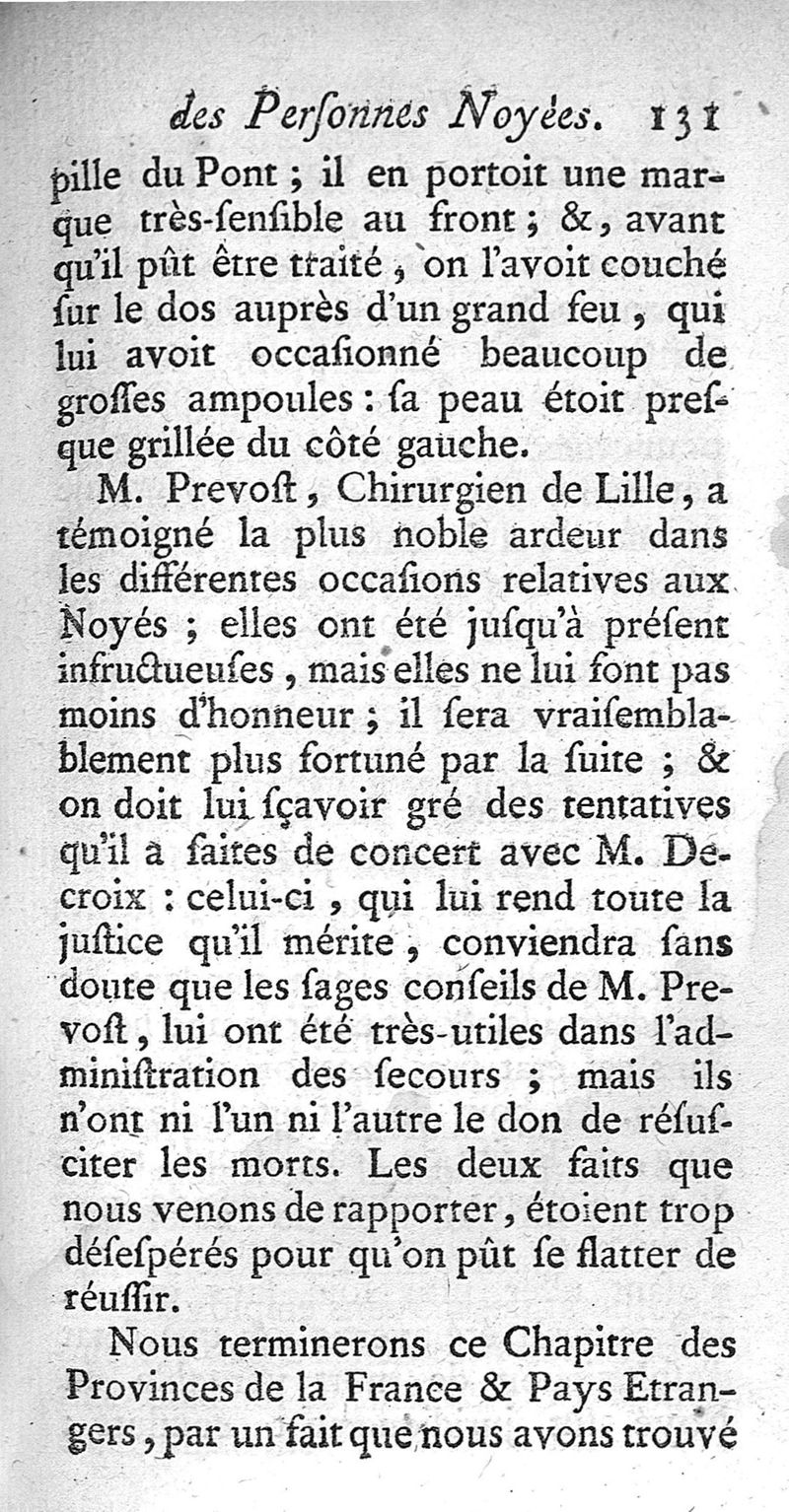 des Perſonnes Noyées. 131

pille du Pont ; il en portoit une marque très-ſenſible au front ; &, avant qu'il pût être traité, on l'avoit couché ſur le dos auprès d'un grand feu, qui lui avoit occaſionné beaucoup de groſſes ampoules : ſa peau étoit preſque grillée du côté gauche.

M. Prevoſt, Chirurgien de Lille, a témoigné la plus noble ardeur dans les différentes occaſions relatives aux Noyés ; elles ont été juſqu'à préſent infructueuſes, mais elles ne lui font pas moins d'honneur ; il ſera vraiſemblablement plus fortuné par la ſuite ; & on doit lui ſçavoir gré des tentatives qu'il a faites de concert avec M. Decroix : celui-ci, qui lui rend toute la juſtice qu'il mérite, conviendra ſans doute que les ſages conſeils de M. Prevoſt, lui ont été très-utiles dans l'adminiſtration des ſecours ; mais ils n'ont ni l'un ni l'autre le don de réſuſciter les morts. Les deux faits que nous venons de rapporter, étoient trop déſeſpérés pour qu'on pût ſe flatter de réuſſir.

Nous terminerons ce Chapitre des Provinces de la France & Pays Etrangers, par un fait que nous avons trouvé